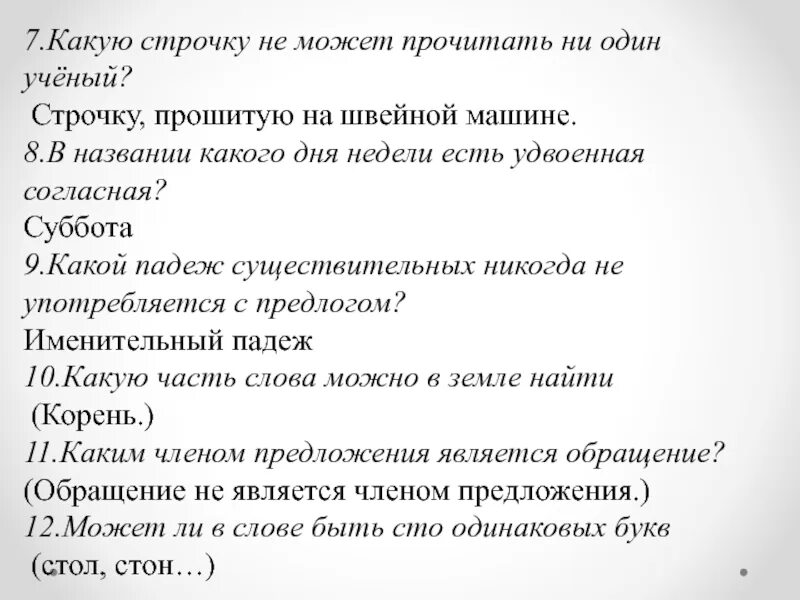 7.Какую строчку не может прочитать ни один учёный?
Строчку, прошитую на швейной машине.
8.В названии какого дня недели есть удвоенная согласная?
Суббота
9.Какой падеж существительных никогда не употребляется с предлогом?
Именительный падеж
10.Какую часть слова можно в земле найти
(Корень.)
11.Каким членом предложения является обращение?
(Обращение не является членом предложения.)
12.Может ли в слове быть сто одинаковых букв
(стол, стон…)